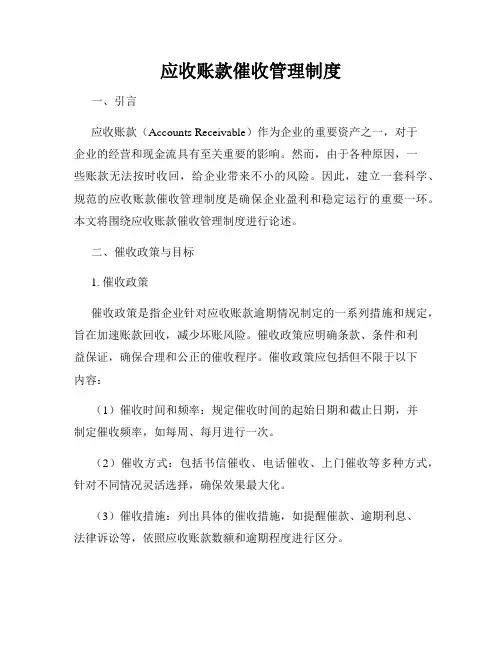 应收账款催收管理制度

一、引言

应收账款（Accounts Receivable）作为企业的重要资产之一，对于企业的经营和现金流具有至关重要的影响。然而，由于各种原因，一些账款无法按时收回，给企业带来不小的风险。因此，建立一套科学、规范的应收账款催收管理制度是确保企业盈利和稳定运行的重要一环。本文将围绕应收账款催收管理制度进行论述。

二、催收政策与目标

1. 催收政策

催收政策是指企业针对应收账款逾期情况制定的一系列措施和规定，旨在加速账款回收，减少坏账风险。催收政策应明确条款、条件和利益保证，确保合理和公正的催收程序。催收政策应包括但不限于以下内容：

（1）催收时间和频率：规定催收时间的起始日期和截止日期，并制定催收频率，如每周、每月进行一次。

（2）催收方式：包括书信催收、电话催收、上门催收等多种方式，针对不同情况灵活选择，确保效果最大化。

（3）催收措施：列出具体的催收措施，如提醒催款、逾期利息、法律诉讼等，依照应收账款数额和逾期程度进行区分。